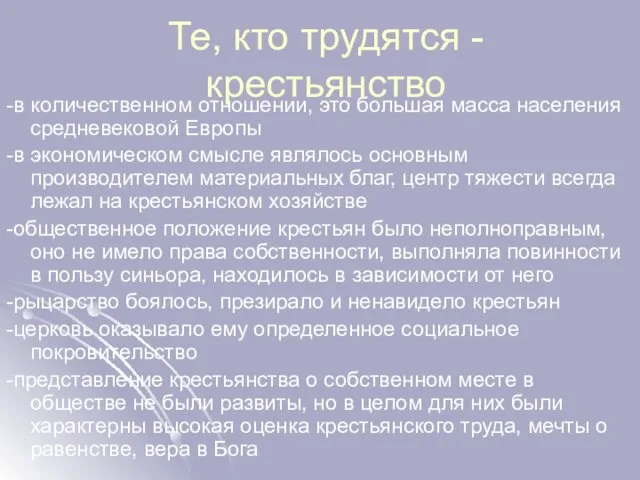 Те, кто трудятся - крестьянство

-в количественном отношении, это большая масса населения средневековой Европы

-в экономическом смысле являлось основным производителем материальных благ, центр тяжести всегда лежал на крестьянском хозяйстве

-общественное положение крестьян было неполноправным, оно не имело права собственности, выполняла повинности в пользу синьора, находилось в зависимости от него

-рыцарство боялось, презирало и ненавидело крестьян

-церковь оказывало ему определенное социальное покровительство

-представление крестьянства о собственном месте в обществе не были развиты, но в целом для них были характерны высокая оценка крестьянского труда, мечты о равенстве, вера в Бога